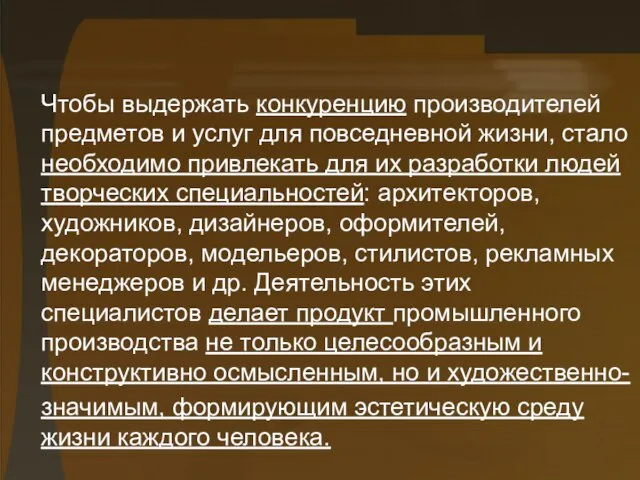 Чтобы выдержать конкуренцию производителей предметов и услуг для повседневной жизни, стало необходимо привлекать для их разработки людей творческих специальностей: архитекторов, художников, дизайнеров, оформителей, декораторов, модельеров, стилистов, рекламных менеджеров и др. Деятельность этих специалистов делает продукт промышленного производства не только целесообразным и конструктивно осмысленным, но и художественно-значимым, формирующим эстетическую среду жизни каждого человека.